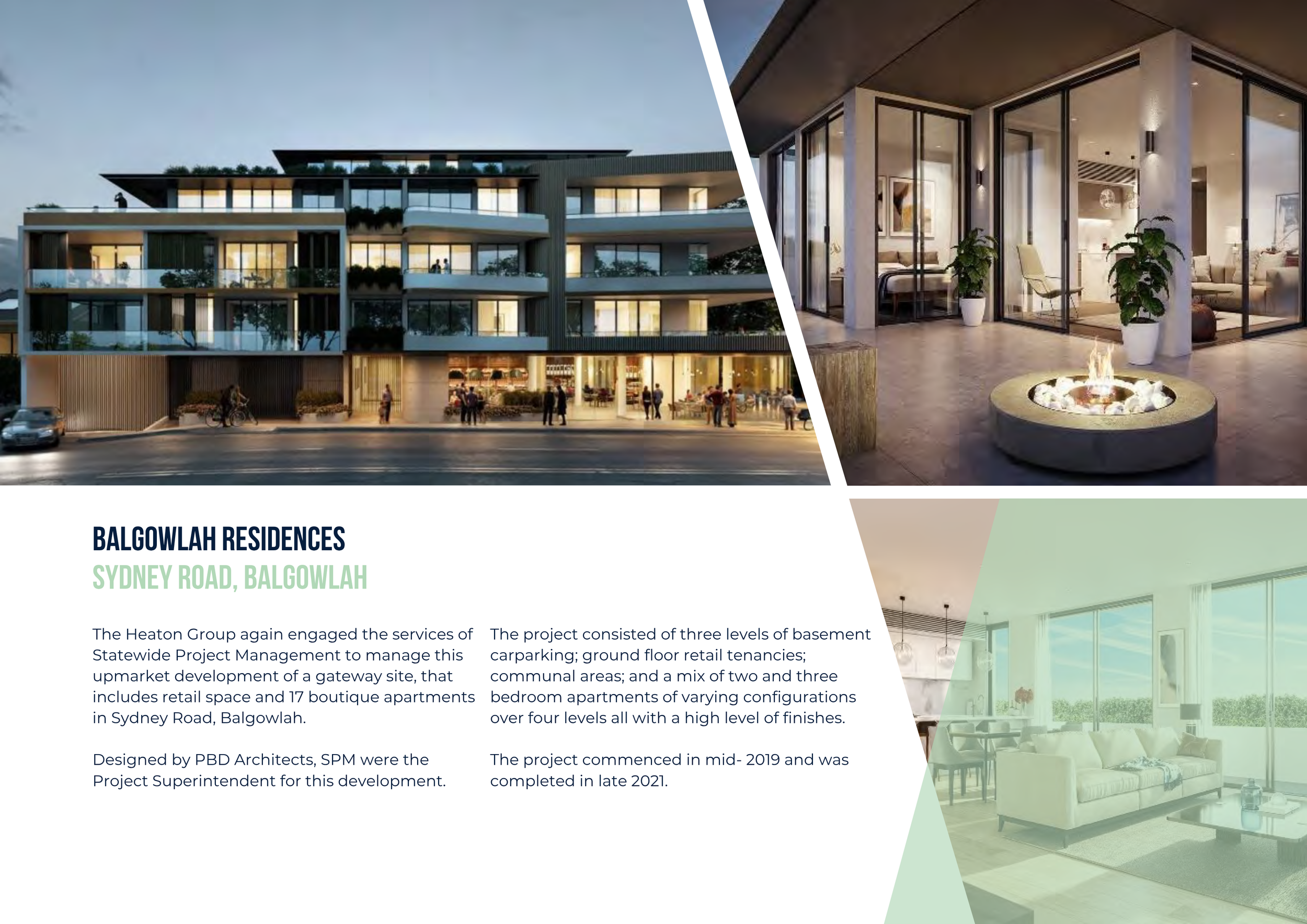 BALGOWLAH RESIDENCES
SYDNEY ROAD, BALGOWLAH

The Heaton Group again engaged the services of Statewide Project Management to manage this upmarket development of a gateway site, that includes retail space and 17 boutique apartments in Sydney Road, Balgowlah.

Designed by PBD Architects, SPM were the Project Superintendent for this development.

The project consisted of three levels of basement carparking; ground floor retail tenancies; communal areas; and a mix of two and three bedroom apartments of varying configurations over four levels all with a high level of finishes.

The project commenced in mid- 2019 and was completed in late 2021.